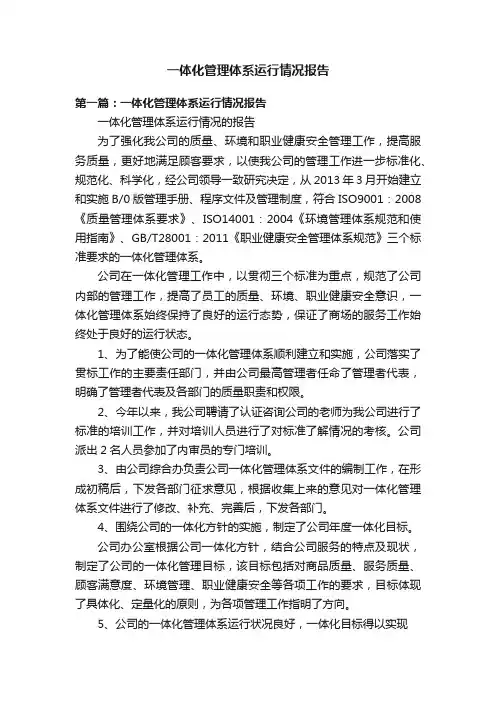 一体化管理体系运行情况报告

第一篇：一体化管理体系运行情况报告

一体化管理体系运行情况的报告

为了强化我公司的质量、环境和职业健康安全管理工作，提高服务质量，更好地满足顾客要求，以使我公司的管理工作进一步标准化、规范化、科学化，经公司领导一致研究决定，从 2013 年 3 月开始建立和实施 B/0 版管理手册、程序文件及管理制度，符合 ISO9001：2008《质量管理体系要求》、ISO14001：2004《环境管理体系规范和使用指南》、GB/T28001：2011《职业健康安全管理体系规范》三个标准要求的一体化管理体系。

公司在一体化管理工作中，以贯彻三个标准为重点，规范了公司内部的管理工作，提高了员工的质量、环境、职业健康安全意识，一体化管理体系始终保持了良好的运行态势，保证了商场的服务工作始终处于良好的运行状态。

1、为了能使公司的一体化管理体系顺利建立和实施，公司落实了贯标工作的主要责任部门，并由公司最高管理者任命了管理者代表，明确了管理者代表及各部门的质量职责和权限。

2、今年以来，我公司聘请了认证咨询公司的老师为我公司进行了标准的培训工作，并对培训人员进行了对标准了解情况的考核。公司派出 2 名人员参加了内审员的专门培训。

3、由公司综合办负责公司一体化管理体系文件的编制工作，在形成初稿后，下发各部门征求意见，根据收集上来的意见对一体化管理体系文件进行了修改、补充、完善后，下发各部门。

4、围绕公司的一体化方针的实施，制定了公司年度一体化目标。

公司办公室根据公司一体化方针，结合公司服务的特点及现状，制定了公司的一体化管理目标，该目标包括对商品质量、服务质量、顾客满意度、环境管理、职业健康安全等各项工作的要求，目标体现了具体化、定量化的原则，为各项管理工作指明了方向。

5、公司的一体化管理体系运行状况良好，一体化目标得以实现